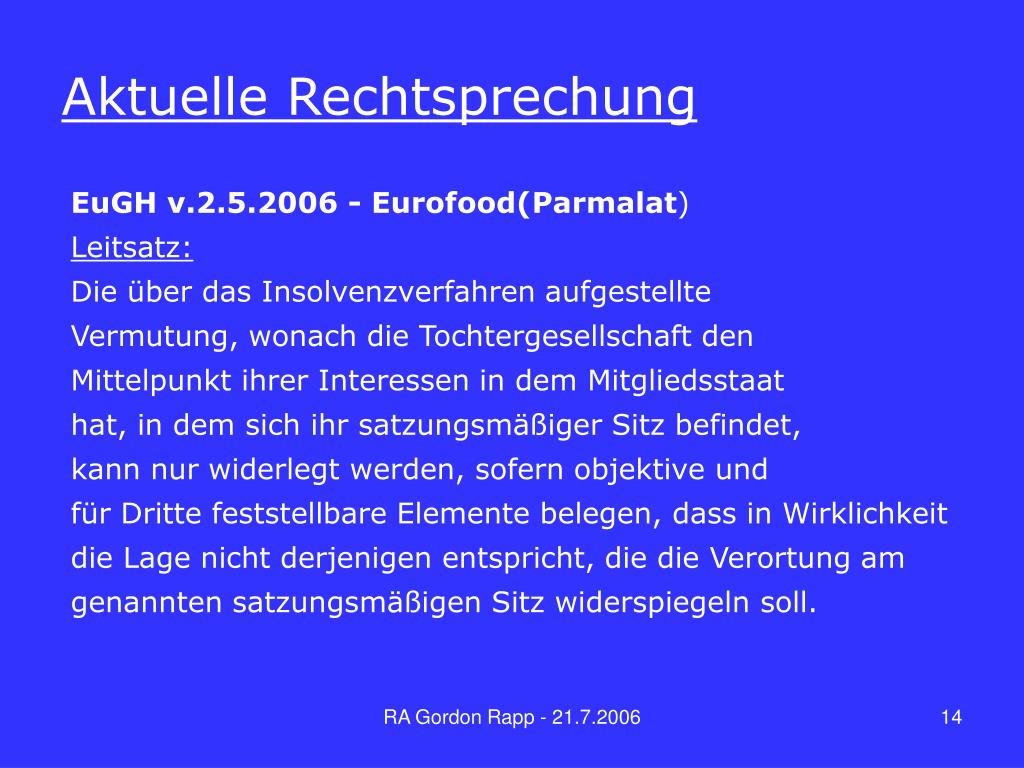 Aktuelle Rechtsprechung

EuGH v.2.5.2006 - Eurofood(Parmalat)
Leitsatz:
Die über das Insolvenzverfahren aufgestellte Vermutung, wonach die Tochtergesellschaft den Mittelpunkt ihrer Interessen in dem Mitgliedsstaat hat, in dem sich ihr satzungsmäßiger Sitz befindet, kann nur widerlegt werden, sofern objektive und für Dritte feststellbare Elemente belegen, dass in Wirklichkeit die Lage nicht derjenigen entspricht, die die Verortung am genannten satzungsmäßigen Sitz widerspiegeln soll.

RA Gordon Rapp - 21.7.2006

14